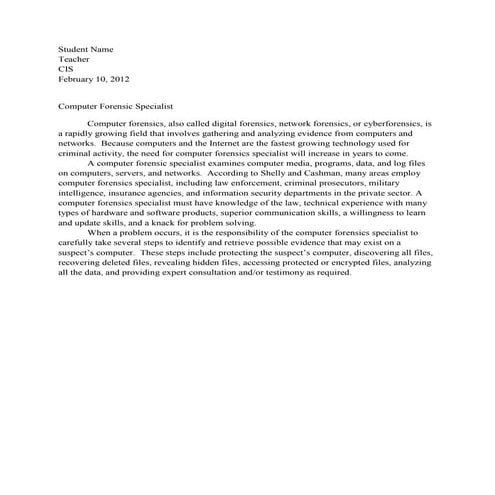 Student Name
Teacher
CIS
February 10, 2012

Computer Forensic Specialist

Computer forensics, also called digital forensics, network forensics, or cyberforensics, is a rapidly growing field that involves gathering and analyzing evidence from computers and networks. Because computers and the Internet are the fastest growing technology used for criminal activity, the need for computer forensics specialist will increase in years to come.

A computer forensic specialist examines computer media, programs, data, and log files on computers, servers, and networks. According to Shelly and Cashman, many areas employ computer forensics specialist, including law enforcement, criminal prosecutors, military intelligence, insurance agencies, and information security departments in the private sector. A computer forensics specialist must have knowledge of the law, technical experience with many types of hardware and software products, superior communication skills, a willingness to learn and update skills, and a knack for problem solving.

When a problem occurs, it is the responsibility of the computer forensics specialist to carefully take several steps to identify and retrieve possible evidence that may exist on a suspect's computer. These steps include protecting the suspect's computer, discovering all files, recovering deleted files, revealing hidden files, accessing protected or encrypted files, analyzing all the data, and providing expert consultation and/or testimony as required.